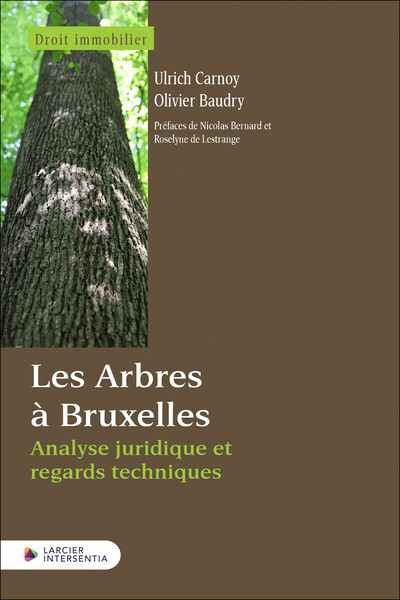 Droit immobilier

Ulrich Carnoy
Olivier Baudry

Préfaces de Nicolas Bernard et Roselyne de Lestrange

Les Arbres à Bruxelles

Analyse juridique et regards techniques

LARCIER INTERSENTIA